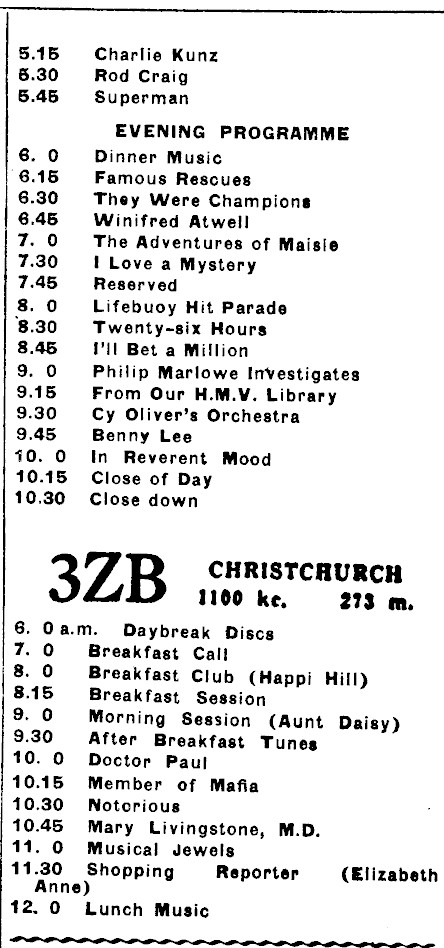 5.15 Charlie Kunz
5.30 Rod Craig
5.45 Superman

EVENING PROGRAMME

6. 0 Dinner Music
6.15 Famous Rescues
6.30 They Were Champions
6.45 Winifred Atwell
7. 0 The Adventures of Maisie
7.30 I Love a Mystery
7.45 Reserved
8. 0 Lifebuoy Hit Parade
8.30 Twenty-six Hours
8.45 I'll Bet a Million
9. 0 Philip Marlowe Investigates
9.15 From Our H.M.V. Library
9.30 Cy Oliver's Orchestra
9.45 Benny Lee
10. 0 In Reverent Mood
10.15 Close of Day
10.30 Close down

3ZB CHRISTCHURCH 1100 kc. 273 m.

6. 0 a.m. Daybreak Discs
7. 0 Breakfast Call
8. 0 Breakfast Club (Happi Hill)
8.15 Breakfast Session
9. 0 Morning Session (Aunt Daisy)
9.30 After Breakfast Tunes
10. 0 Doctor Paul
10.15 Member of Mafia
10.30 Notorious
10.45 Mary Livingstone, M.D.
11. 0 Musical Jewels
11.30 Shopping Reporter (Elizabeth Anne)
12. 0 Lunch Music